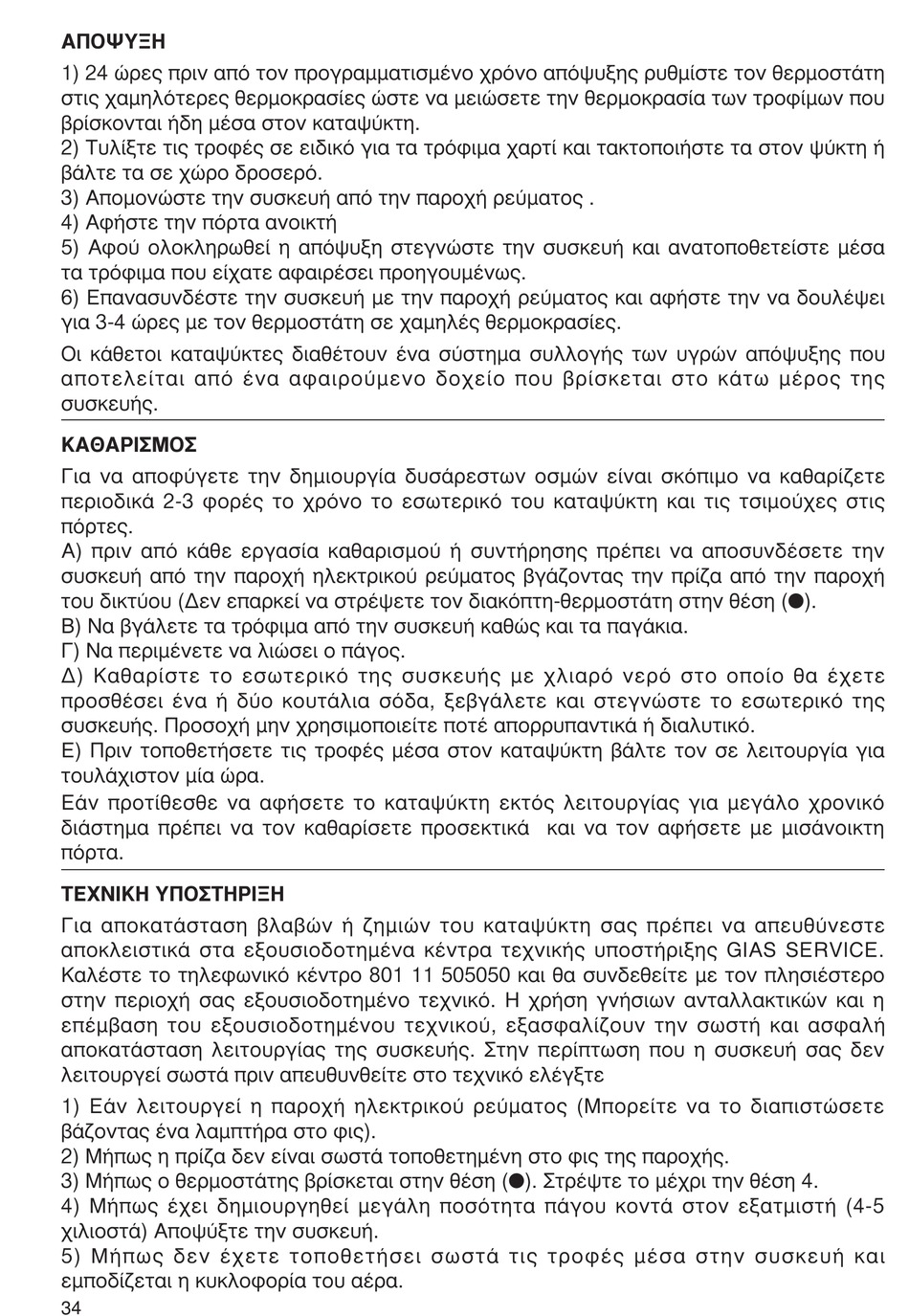 ΑΠΟΨΥΞΗ

1) 24 ώρες πριν από τον προγραμματισμένο χρόνο απόψυξης ρυθμίστε τον θερμοστάτη στις χαμηλότερες θερμοκρασίες ώστε να μειώσετε την θερμοκρασία των τροφίμων που βρίσκονται ήδη μέσα στον καταψύκτη.
2) Τυλίξτε τις τροφές σε ειδικό για τα τρόφιμα χαρτί και τακτοποιήστε τα στον ψύκτη ή βάλτε τα σε χώρο δροσερό.
3) Απομονώστε την συσκευή από την παροχή ρεύματος .
4) Αφήστε την πόρτα ανοικτή
5) Αφού ολοκληρωθεί η απόψυξη στεγνώστε την συσκευή και ανατοποθετείστε μέσα τα τρόφιμα που είχατε αφαιρέσει προηγουμένως.
6) Επανασυνδέστε την συσκευή με την παροχή ρεύματος και αφήστε την να δουλέψει για 3-4 ώρες με τον θερμοστάτη σε χαμηλές θερμοκρασίες.

Οι κάθετοι καταψύκτες διαθέτουν ένα σύστημα συλλογής των υγρών απόψυξης που αποτελείται από ένα αφαιρούμενο δοχείο που βρίσκεται στο κάτω μέρος της συσκευής.

ΚΑΘΑΡΙΣΜΟΣ

Για να αποφύγετε την δημιουργία δυσάρεστων οσμών είναι σκόπιμο να καθαρίζετε περιοδικά 2-3 φορές το χρόνο το εσωτερικό του καταψύκτη και τις τσιμούχες στις πόρτες.
Α) πριν από κάθε εργασία καθαρισμού ή συντήρησης πρέπει να αποσυνδέσετε την συσκευή από την παροχή ηλεκτρικού ρεύματος βγάζοντας την πρίζα από την παροχή του δικτύου (Δεν επαρκεί να στρέψετε τον διακόπτη-θερμοστάτη στην θέση (●).
Β) Να βγάλετε τα τρόφιμα από την συσκευή καθώς και τα παγάκια.
Γ) Να περιμένετε να λιώσει ο πάγος.
Δ) Καθαρίστε το εσωτερικό της συσκευής με χλιαρό νερό στο οποίο θα έχετε προσθέσει ένα ή δύο κουτάλια σόδα, ξεβγάλετε και στεγνώστε το εσωτερικό της συσκευής. Προσοχή μην χρησιμοποιείτε ποτέ απορρυπαντικά ή διαλυτικό.
Ε) Πριν τοποθετήσετε τις τροφές μέσα στον καταψύκτη βάλτε τον σε λειτουργία για τουλάχιστον μία ώρα.
Εάν προτίθεσθε να αφήσετε το καταψύκτη εκτός λειτουργίας για μεγάλο χρονικό διάστημα πρέπει να τον καθαρίσετε προσεκτικά και να τον αφήσετε με μισάνοικτη πόρτα.

ΤΕΧΝΙΚΗ ΥΠΟΣΤΗΡΙΞΗ

Για αποκατάσταση βλαβών ή ζημιών του καταψύκτη σας πρέπει να απευθύνεστε αποκλειστικά στα εξουσιοδοτημένα κέντρα τεχνικής υποστήριξης GIAS SERVICE. Καλέστε το τηλεφωνικό κέντρο 801 11 505050 και θα συνδεθείτε με τον πλησιέστερο στην περιοχή σας εξουσιοδοτημένο τεχνικό. Η χρήση γνήσιων ανταλλακτικών και η επέμβαση του εξουσιοδοτημένου τεχνικού, εξασφαλίζουν την σωστή και ασφαλή αποκατάσταση λειτουργίας της συσκευής. Στην περίπτωση που η συσκευή σας δεν λειτουργεί σωστά πριν απευθυνθείτε στο τεχνικό ελέγξτε

1) Εάν λειτουργεί η παροχή ηλεκτρικού ρεύματος (Μπορείτε να το διαπιστώσετε βάζοντας ένα λαμπτήρα στο φις).
2) Μήπως η πρίζα δεν είναι σωστά τοποθετημένη στο φις της παροχής.
3) Μήπως ο θερμοστάτης βρίσκεται στην θέση (●). Στρέψτε το μέχρι την θέση 4.
4) Μήπως έχει δημιουργηθεί μεγάλη ποσότητα πάγου κοντά στον εξατμιστή (4-5 χιλιοστά) Αποψύξτε την συσκευή.
5) Μήπως δεν έχετε τοποθετήσει σωστά τις τροφές μέσα στην συσκευή και εμποδίζεται η κυκλοφορία του αέρα.

34